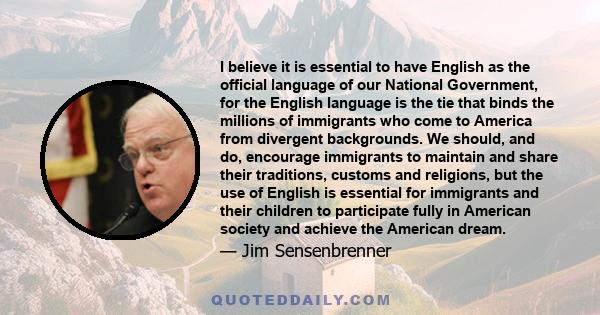 I believe it is essential to have English as the official language of our National Government, for the English language is the tie that binds the millions of immigrants who come to America from divergent backgrounds. We should, and do, encourage immigrants to maintain and share their traditions, customs and religions, but the use of English is essential for immigrants and their children to participate fully in American society and achieve the American dream.

— Jim Sensenbrenner

QUOTEDDAILY.COM